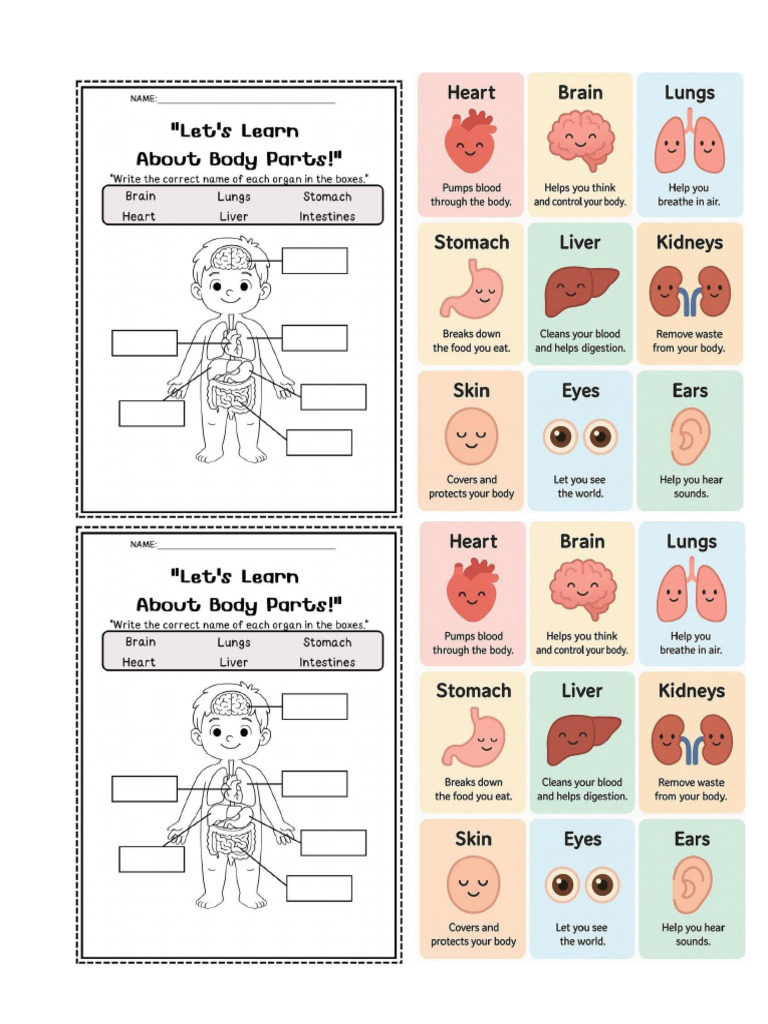 NAME:

"Let's Learn About Body Parts!"

"Write the correct name of each organ in the boxes."

| Brain | Lungs | Stomach |
|---|---|---|
| Heart | Liver | Intestines |

Heart
Pumps blood through the body.

Brain
Helps you think and control your body.

Lungs
Help you breathe in air.

Stomach
Breaks down the food you eat.

Liver
Cleans your blood and helps digestion.

Kidneys
Remove waste from your body.

Skin
Covers and protects your body

Eyes
Let you see the world.

Ears
Help you hear sounds.

NAME:

"Let's Learn About Body Parts!"

"Write the correct name of each organ in the boxes."

| Brain | Lungs | Stomach |
|---|---|---|
| Heart | Liver | Intestines |

Heart
Pumps blood through the body.

Brain
Helps you think and control your body.

Lungs
Help you breathe in air.

Stomach
Breaks down the food you eat.

Liver
Cleans your blood and helps digestion.

Kidneys
Remove waste from your body.

Skin
Covers and protects your body

Eyes
Let you see the world.

Ears
Help you hear sounds.